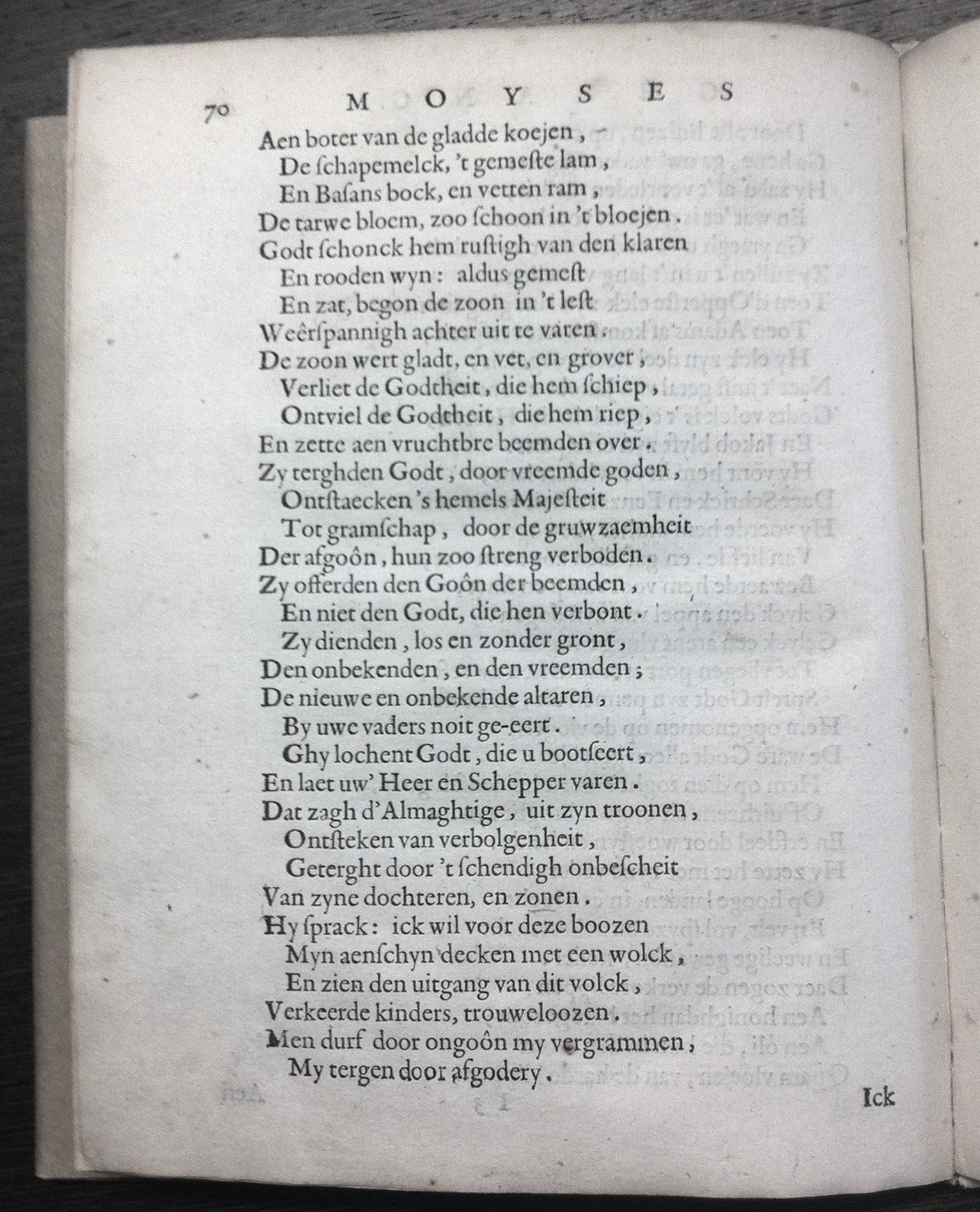 70 MOYSES

Aen boter van de gladde koejen,
De schapemelck, 't gemeste lam,
En Basans bock, en vetten ram,
De tarwe bloem, zoo schoon in 't bloejen.
Godt schonck hem rustigh van den klaren
En rooden wyn: aldus gemest
En zat, begon de zoon in 't lest
Weêrspannigh achter uit te varen.
De zoon wert gladt, en vet, en grover,
Verliet de Godtheit, die hem schiep,
Ontviel de Godtheit, die hem riep,
En zette aen vruchtbre beemden over.
Zy terghden Godt, door vreemde goden,
Ontstaecken 's hemels Majesteit
Tot gramschap, door de gruwzaemheit
Der afgoôn, hun zoo streng verboden.
Zy offerden den Goôn der beemden,
En niet den Godt, die hen verbont.
Zy dienden, los en zonder gront,
Den onbekenden, en den vreemden;
De nieuwe en onbekende altaren,
By uwe vaders noit ge-eert.
Ghy lochent Godt, die u bootseert,
En laet uw' Heer en Schepper varen.
Dat zagh d'Almaghtige, uit zyn troonen,
Ontsteken van verbolgenheit,
Geterght door 't schendigh onbescheit
Van zyne dochteren, en zonen.
Hy sprack: ick wil voor deze boozen
Myn aenschyn decken met een wolck,
En zien den uitgang van dit volck,
Verkeerde kinders, trouweloozen.
Men durf door ongoôn my vergrammen,
My tergen door afgodery.

Ick